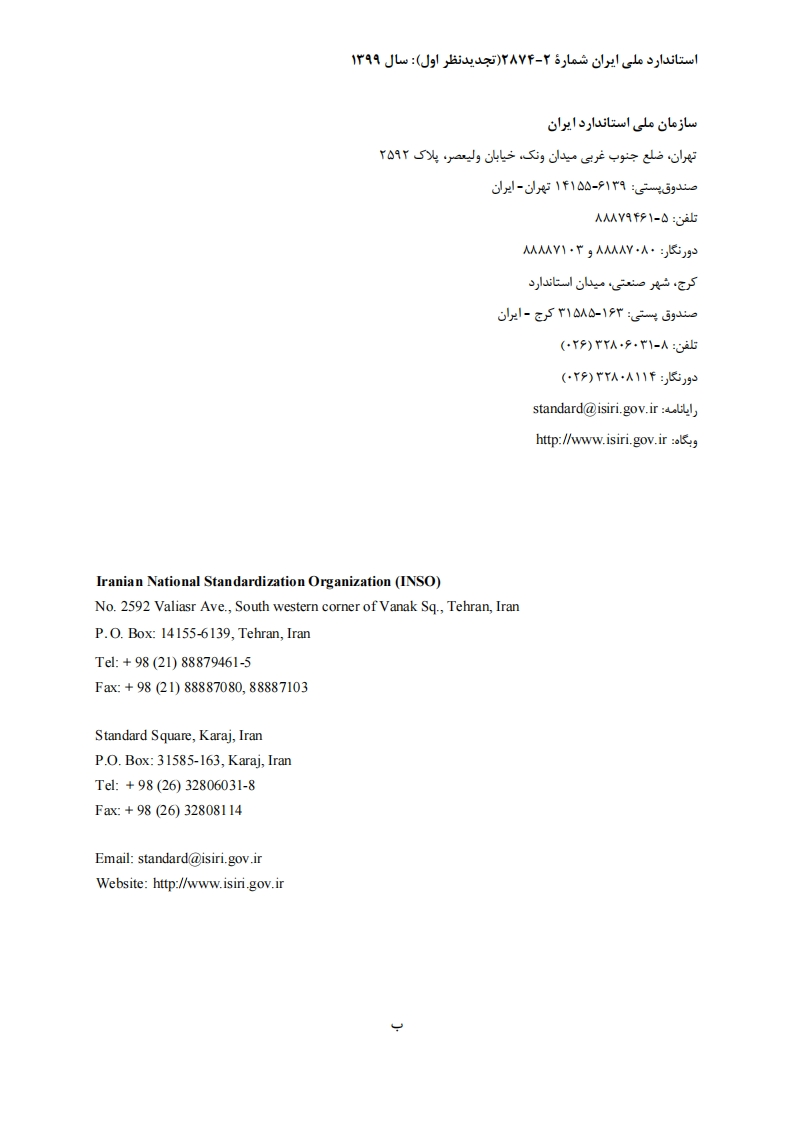 استاندارد ملی ایران شمارهٔ ۲-۲۸۷۴(تجدیدنظر اول): سال ۱۳۹۹

سازمان ملی استاندارد ایران
تهران، ضلع جنوب غربی میدان ونک، خیابان ولیعصر، پلاک ۲۵۹۲
صندوق‌پستی: ۶۱۳۹-۱۴۱۵۵ تهران- ایران
تلفن: ۵-۸۸۸۷۹۴۶۱
دورنگار: ۸۸۸۸۷۰۸۰ و ۸۸۸۸۷۱۰۳
کرج، شهر صنعتی، میدان استاندارد
صندوق پستی: ۱۶۳-۳۱۵۸۵ کرج - ایران
تلفن: ۸-۳۲۸۰۶۰۳۱ (۰۲۶)
دورنگار: ۳۲۸۰۸۱۱۴ (۰۲۶)
رایانامه: standard@isiri.gov.ir
وبگاه: http://www.isiri.gov.ir

Iranian National Standardization Organization (INSO)
No. 2592 Valiasr Ave., South western corner of Vanak Sq., Tehran, Iran
P. O. Box: 14155-6139, Tehran, Iran
Tel: + 98 (21) 88879461-5
Fax: + 98 (21) 88887080, 88887103

Standard Square, Karaj, Iran
P.O. Box: 31585-163, Karaj, Iran
Tel: + 98 (26) 32806031-8
Fax: + 98 (26) 32808114

Email: standard@isiri.gov.ir
Website: http://www.isiri.gov.ir

ب